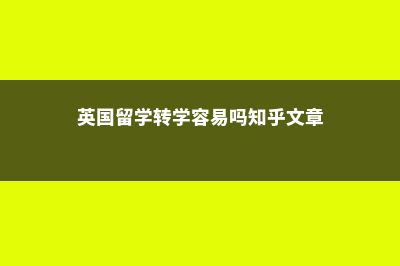 英国留学转学容易吗知乎文章